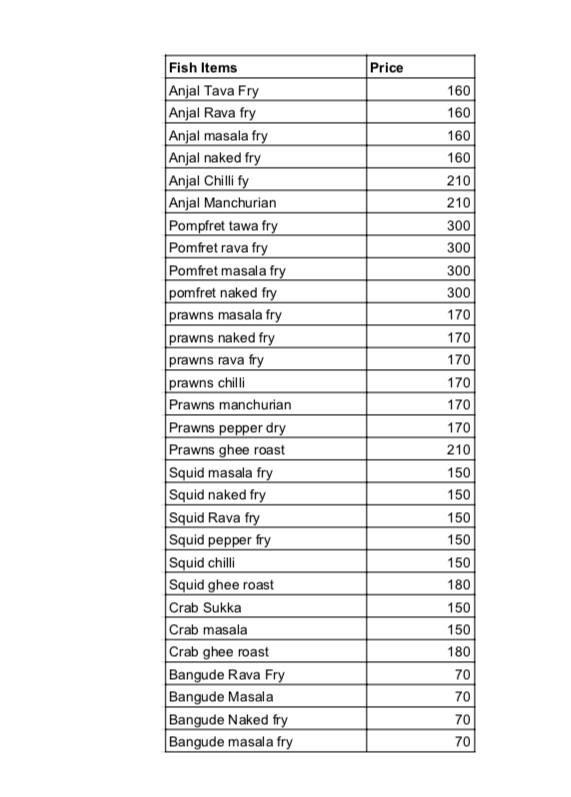 | Fish Items | Price |
|---|---|
| Anjal Tava Fry | 160 |
| Anjal Rava fry | 160 |
| Anjal masala fry | 160 |
| Anjal naked fry | 160 |
| Anjal Chilli fy | 210 |
| Anjal Manchurian | 210 |
| Pompfret tawa fry | 300 |
| Pomfret rava fry | 300 |
| Pomfret masala fry | 300 |
| pomfret naked fry | 300 |
| prawns masala fry | 170 |
| prawns naked fry | 170 |
| prawns rava fry | 170 |
| prawns chilli | 170 |
| Prawns manchurian | 170 |
| Prawns pepper dry | 170 |
| Prawns ghee roast | 210 |
| Squid masala fry | 150 |
| Squid naked fry | 150 |
| Squid Rava fry | 150 |
| Squid pepper fry | 150 |
| Squid chilli | 150 |
| Squid ghee roast | 180 |
| Crab Sukka | 150 |
| Crab masala | 150 |
| Crab ghee roast | 180 |
| Bangude Rava Fry | 70 |
| Bangude Masala | 70 |
| Bangude Naked fry | 70 |
| Bangude masala fry | 70 |